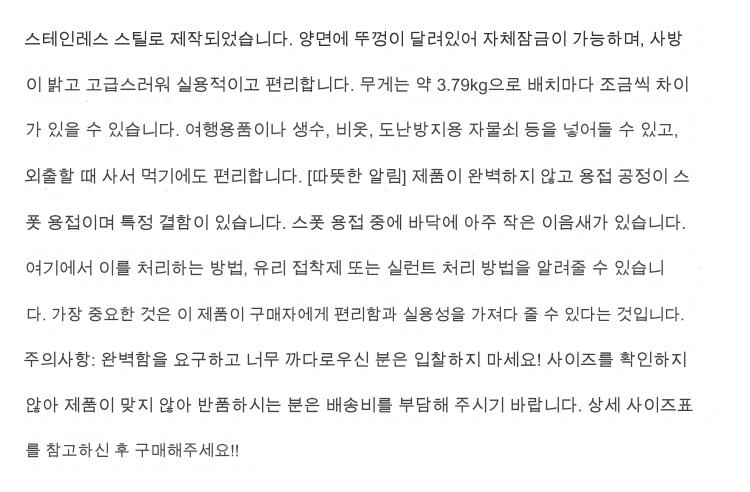 스테인레스 스틸로 제작되었습니다. 양면에 뚜껑이 달려있어 자체잠금이 가능하며, 사방이 밝고 고급스러워 실용적이고 편리합니다. 무게는 약 3.79kg으로 배치마다 조금씩 차이가 있을 수 있습니다. 여행용품이나 생수, 비옷, 도난방지용 자물쇠 등을 넣어둘 수 있고, 외출할 때 사서 먹기에도 편리합니다. [따뜻한 알림] 제품이 완벽하지 않고 용접 공정이 스폿 용접이며 특정 결함이 있습니다. 스폿 용접 중에 바닥에 아주 작은 이음새가 있습니다. 여기에서 이를 처리하는 방법, 유리 접착제 또는 실런트 처리 방법을 알려줄 수 있습니다. 가장 중요한 것은 이 제품이 구매자에게 편리함과 실용성을 가져다 줄 수 있다는 것입니다. 주의사항: 완벽함을 요구하고 너무 까다로우신 분은 입찰하지 마세요! 사이즈를 확인하지 않아 제품이 맞지 않아 반품하시는 분은 배송비를 부담해 주시기 바랍니다. 상세 사이즈표를 참고하신 후 구매해주세요!!